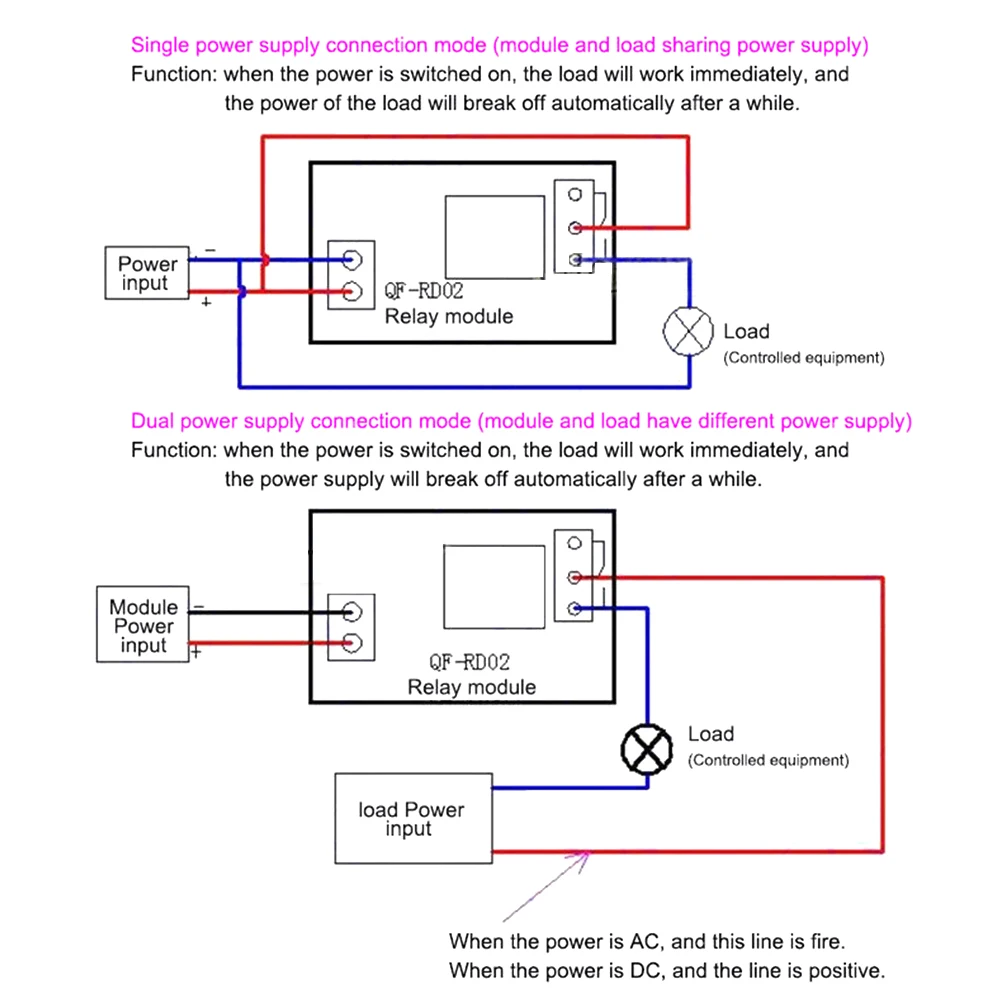 Single power supply connection mode (module and load sharing power supply)
Function: when the power is switched on, the load will work immediately, and the power of the load will break off automatically after a while.

Power input
−
+
QF-RD02
Relay module
Load
(Controlled equipment)

Dual power supply connection mode (module and load have different power supply)
Function: when the power is switched on, the load will work immediately, and the power supply will break off automatically after a while.

Module Power input
−
+
QF-RD02
Relay module
Load
(Controlled equipment)
load Power input

When the power is AC, and this line is fire.
When the power is DC, and the line is positive.